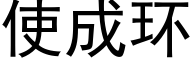 使成环